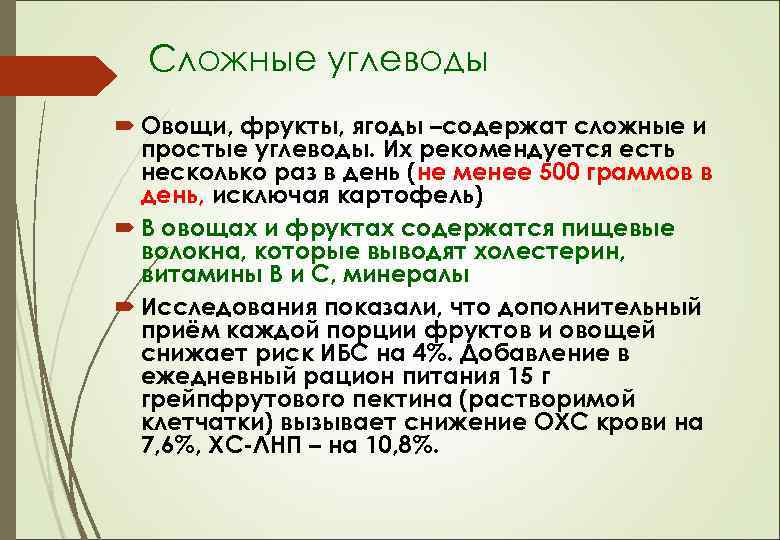 Сложные углеводы

Овощи, фрукты, ягоды –содержат сложные и простые углеводы. Их рекомендуется есть несколько раз в день (не менее 500 граммов в день, исключая картофель)

В овощах и фруктах содержатся пищевые волокна, которые выводят холестерин, витамины В и С, минералы

Исследования показали, что дополнительный приём каждой порции фруктов и овощей снижает риск ИБС на 4%. Добавление в ежедневный рацион питания 15 г грейпфрутового пектина (растворимой клетчатки) вызывает снижение ОХС крови на 7,6%, ХС-ЛНП – на 10,8%.